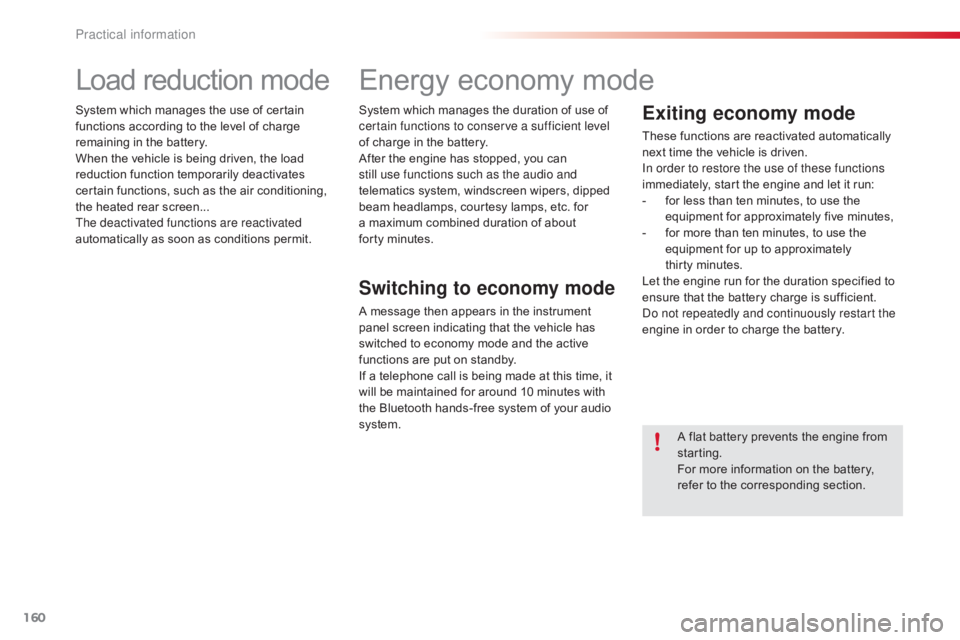 Practical information

Load reduction mode

System which manages the use of certain functions according to the level of charge remaining in the battery.
When the vehicle is being driven, the load reduction function temporarily deactivates certain functions, such as the air conditioning, the heated rear screen...
The deactivated functions are reactivated automatically as soon as conditions permit.

Energy economy mode

System which manages the duration of use of certain functions to conserve a sufficient level of charge in the battery.
After the engine has stopped, you can still use functions such as the audio and telematics system, windscreen wipers, dipped beam headlamps, courtesy lamps, etc. for a maximum combined duration of about forty minutes.

Switching to economy mode

A message then appears in the instrument panel screen indicating that the vehicle has switched to economy mode and the active functions are put on standby.
If a telephone call is being made at this time, it will be maintained for around 10 minutes with the Bluetooth hands-free system of your audio system.

Exiting economy mode

These functions are reactivated automatically next time the vehicle is driven.
In order to restore the use of these functions immediately, start the engine and let it run:
- for less than ten minutes, to use the equipment for approximately five minutes,
- for more than ten minutes, to use the equipment for up to approximately thirty minutes.
Let the engine run for the duration specified to ensure that the battery charge is sufficient.
Do not repeatedly and continuously restart the engine in order to charge the battery.

!

A flat battery prevents the engine from starting.
For more information on the battery, refer to the corresponding section.

160

carmanualsonline.info